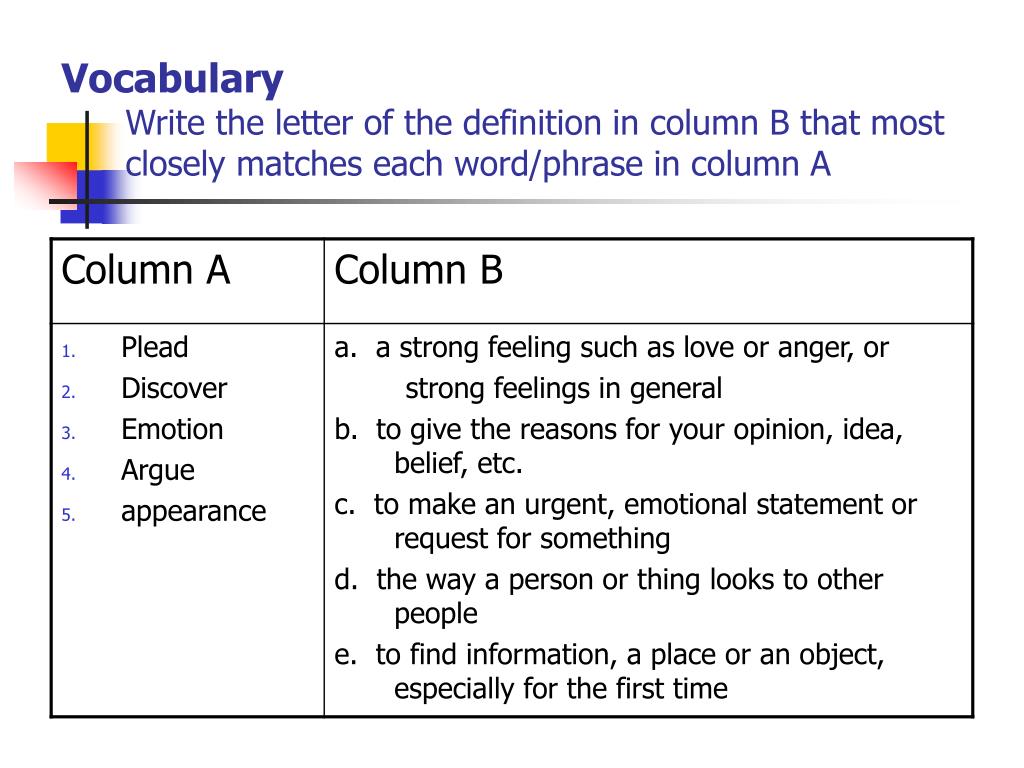 Vocabulary

Write the letter of the definition in column B that most closely matches each word/phrase in column A

| Column A | Column B |
|---|---|
| 1. Plead<br>2. Discover<br>3. Emotion<br>4. Argue<br>5. appearance | a. a strong feeling such as love or anger, or strong feelings in general<br>b. to give the reasons for your opinion, idea, belief, etc.<br>c. to make an urgent, emotional statement or request for something<br>d. the way a person or thing looks to other people<br>e. to find information, a place or an object, especially for the first time |